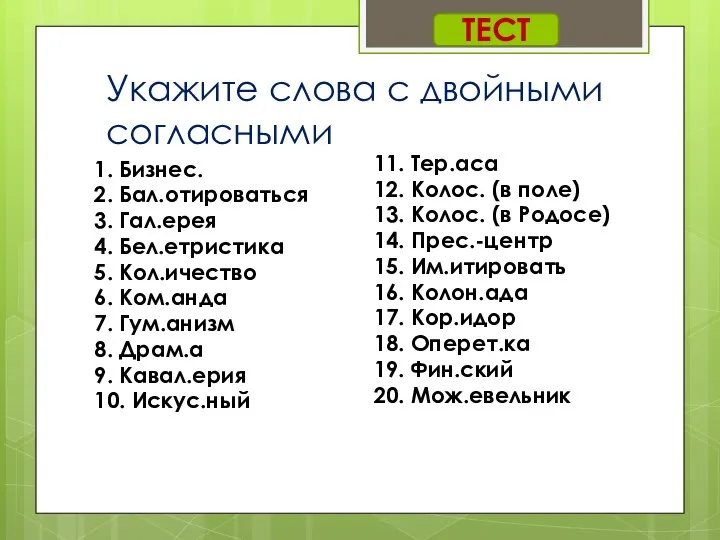 ТЕСТ

Укажите слова с двойными согласными

1. Бизнес.
2. Бал.отироваться
3. Гал.ерея
4. Бел.етристика
5. Кол.ичество
6. Ком.анда
7. Гум.анизм
8. Драм.а
9. Кавал.ерия
10. Искус.ный

11. Тер.аса
12. Колос. (в поле)
13. Колос. (в Родосе)
14. Прес.-центр
15. Им.итировать
16. Колон.ада
17. Кор.идор
18. Оперет.ка
19. Фин.ский
20. Мож.евельник